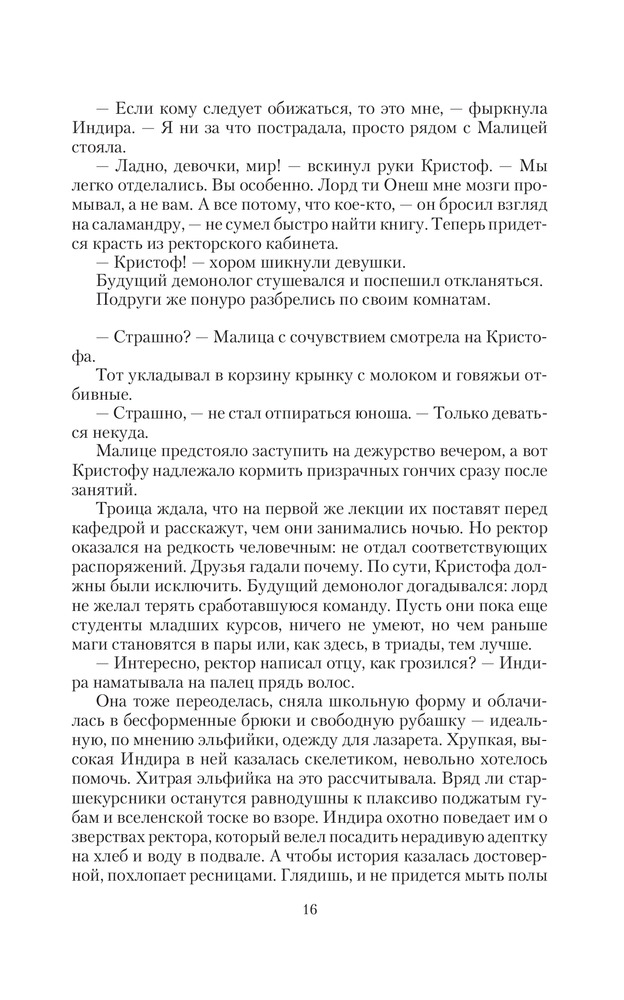 — Если кому следует обижаться, то это мне, — фыркнула Индира. — Я ни за что пострадала, просто рядом с Малицей стояла.

— Ладно, девочки, мир! — вскинул руки Кристоф. — Мы легко отделались. Вы особенно. Лорд ти Онеш мне мозги промывал, а не вам. А все потому, что кое-кто, — он бросил взгляд на саламандру, — не сумел быстро найти книгу. Теперь придется красть из ректорского кабинета.

— Кристоф! — хором шикнули девушки.

Будущий демонолог стушевался и поспешил откланяться.

Подруги же понуро разбрелись по своим комнатам.

— Страшно? — Малица с сочувствием смотрела на Кристофа.

Тот укладывал в корзину крынку с молоком и говяжьи отбивные.

— Страшно, — не стал отпираться юноша. — Только деваться некуда.

Малице предстояло заступить на дежурство вечером, а вот Кристофу надлежало кормить призрачных гончих сразу после занятий.

Троица ждала, что на первой же лекции их поставят перед кафедрой и расскажут, чем они занимались ночью. Но ректор оказался на редкость человечным: не отдал соответствующих распоряжений. Друзья гадали почему. По сути, Кристофа должны были исключить. Будущий демонолог догадывался: лорд не желал терять сработавшуюся команду. Пусть они пока еще студенты младших курсов, ничего не умеют, но чем раньше маги становятся в пары или, как здесь, в триады, тем лучше.

— Интересно, ректор написал отцу, как грозился? — Индира наматывала на палец прядь волос.

Она тоже переоделась, сняла школьную форму и облачилась в бесформенные брюки и свободную рубашку — идеальную, по мнению эльфийки, одежду для лазарета. Хрупкая, высокая Индира в ней казалась скелетиком, невольно хотелось помочь. Хитрая эльфийка на это рассчитывала. Вряд ли старшекурсники останутся равнодушны к плаксиво поджатым губам и вселенской тоске во взоре. Индира охотно поведает им о зверствах ректора, который велел посадить нерадивую адептку на хлеб и воду в подвале. А чтобы история казалась достоверной, похлопает ресницами. Глядишь, и не придется мыть полы

16